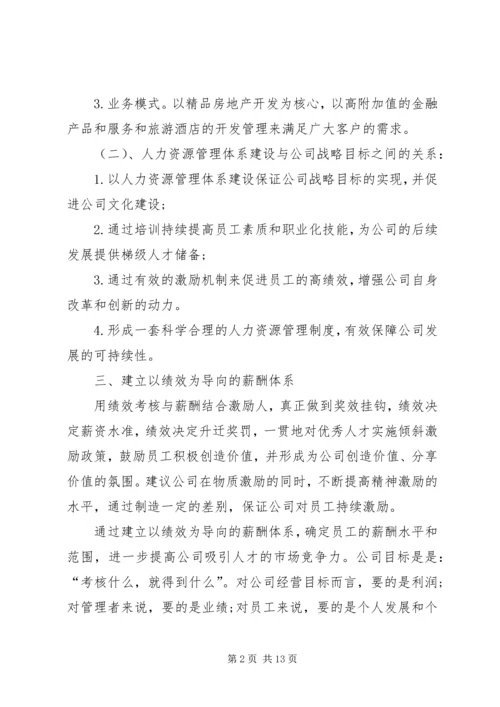 3. 业务模式。以精品房地产开发为核心，以高附加值的金融产品和服务和旅游酒店的开发管理来满足广大客户的需求。

（二）、人力资源管理体系建设与公司战略目标之间的关系：

1. 以人力资源管理体系建设保证公司战略目标的实现，并促进公司文化建设；

2. 通过培训持续提高员工素质和职业化技能，为公司的后续发展提供梯级人才储备；

3. 通过有效的激励机制来促进员工的高绩效，增强公司自身改革和创新的动力。

4. 形成一套科学合理的人力资源管理制度，有效保障公司发展的可持续性。

三、建立以绩效为导向的薪酬体系

用绩效考核与薪酬结合激励人，真正做到奖效挂钩，绩效决定薪资水准，绩效决定升迁奖罚，一贯地对优秀人才实施倾斜激励政策，鼓励员工积极创造价值，并形成为公司创造价值、分享价值的氛围。建议公司在物质激励的同时，不断提高精神激励的水平，通过制造一定的差别，保证公司对员工持续激励。

通过建立以绩效为导向的薪酬体系，确定员工的薪酬水平和范围，进一步提高公司吸引人才的市场竞争力。公司目标是是：“考核什么，就得到什么”。对公司经营目标而言，要的是利润；对管理者来说，要的是业绩；对员工来说，要的是个人发展和个

第 2 页 共 13 页